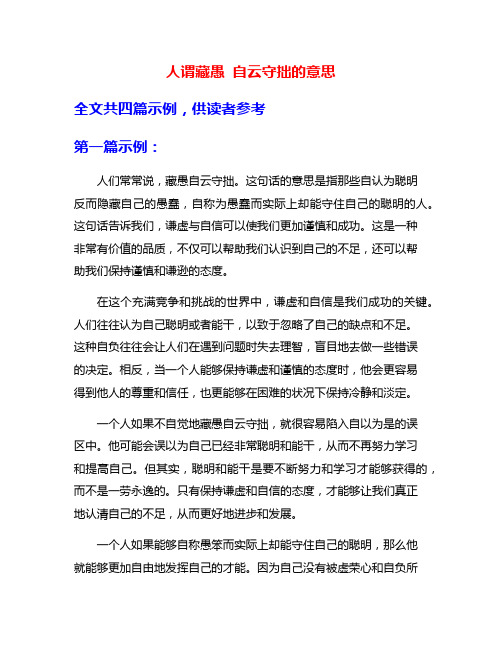 人谓藏愚 自云守拙的意思

全文共四篇示例，供读者参考

第一篇示例：

人们常常说，藏愚自云守拙。这句话的意思是指那些自认为聪明反而隐藏自己的愚蠢，自称为愚蠢而实际上却能守住自己的聪明的人。这句话告诉我们，谦虚与自信可以使我们更加谨慎和成功。这是一种非常有价值的品质，不仅可以帮助我们认识到自己的不足，还可以帮助我们保持谨慎和谦逊的态度。

在这个充满竞争和挑战的世界中，谦虚和自信是我们成功的关键。人们往往认为自己聪明或者能干，以致于忽略了自己的缺点和不足。这种自负往往会让人们在遇到问题时失去理智，盲目地去做一些错误的决定。相反，当一个人能够保持谦虚和谨慎的态度时，他会更容易得到他人的尊重和信任，也更能够在困难的状况下保持冷静和淡定。

一个人如果不自觉地藏愚自云守拙，就很容易陷入自以为是的误区中。他可能会误以为自己已经非常聪明和能干，从而不再努力学习和提高自己。但其实，聪明和能干是要不断努力和学习才能够获得的，而不是一劳永逸的。只有保持谦虚和自信的态度，才能够让我们真正地认清自己的不足，从而更好地进步和发展。

一个人如果能够自称愚笨而实际上却能守住自己的聪明，那么他就能够更加自由地发挥自己的才能。因为自己没有被虚荣心和自负所